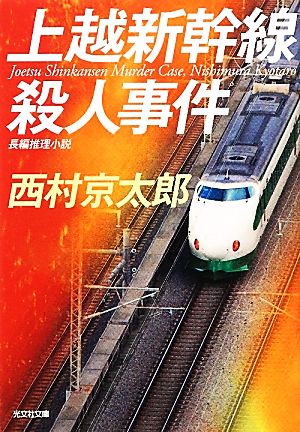 上越新幹線
Joetsu Shinkansen Murder Case, Nishimura Kyotaro
殺人事件

長編推理小説

西村京太郎

光文社文庫